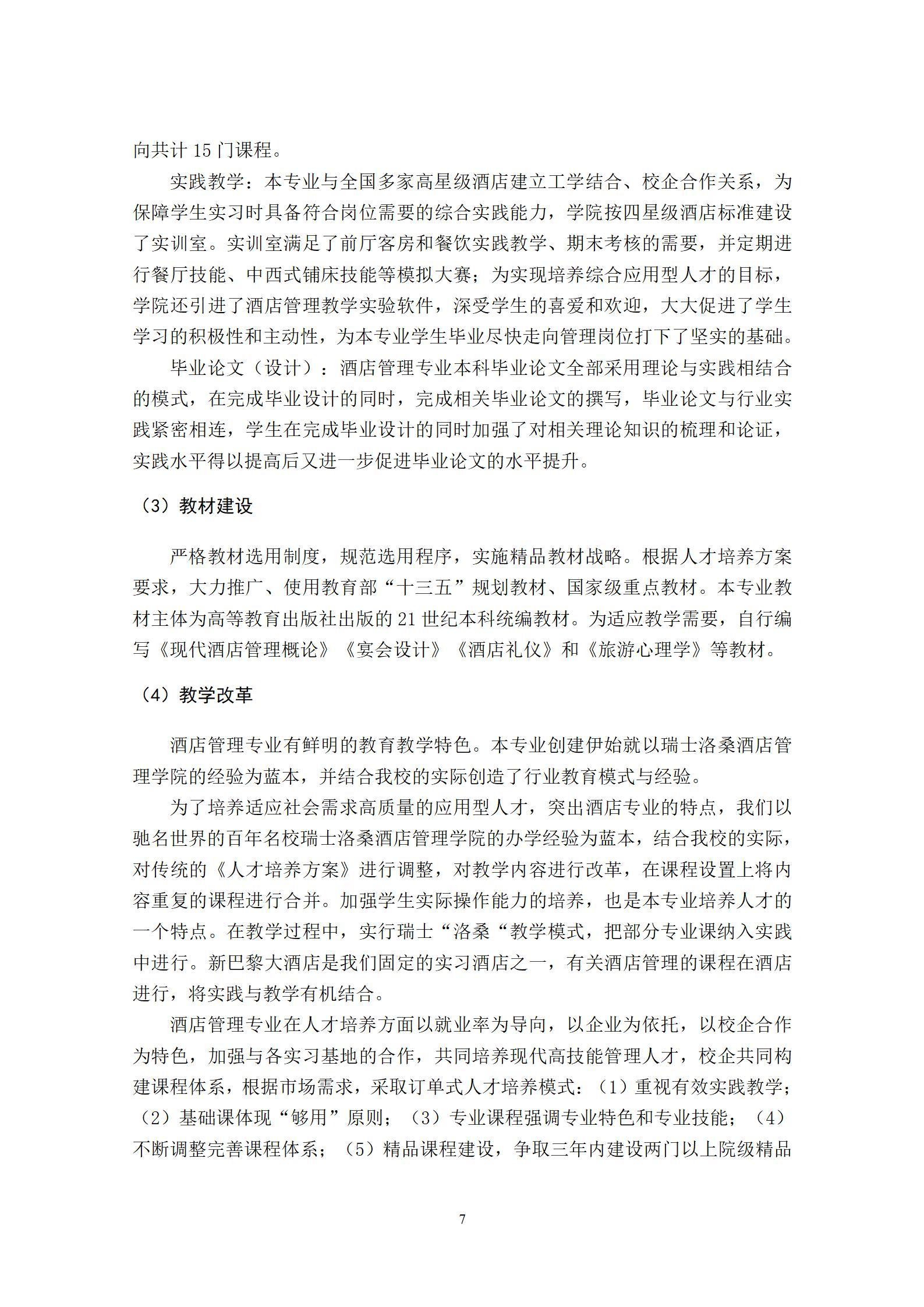 向共计 15 门课程。

实践教学：本专业与全国多家高星级酒店建立工学结合、校企合作关系，为保障学生实习时具备符合岗位需要的综合实践能力，学院按四星级酒店标准建设了实训室。实训室满足了前厅客房和餐饮实践教学、期末考核的需要，并定期进行餐厅技能、中西式铺床技能等模拟大赛；为实现培养综合应用型人才的目标，学院还引进了酒店管理教学实验软件，深受学生的喜爱和欢迎，大大促进了学生学习的积极性和主动性，为本专业学生毕业尽快走向管理岗位打下了坚实的基础。

毕业论文（设计）：酒店管理专业本科毕业论文全部采用理论与实践相结合的模式，在完成毕业设计的同时，完成相关毕业论文的撰写，毕业论文与行业实践紧密相连，学生在完成毕业设计的同时加强了对相关理论知识的梳理和论证，实践水平得以提高后又进一步促进毕业论文的水平提升。

（3）教材建设

严格教材选用制度，规范选用程序，实施精品教材战略。根据人才培养方案要求，大力推广、使用教育部“十三五”规划教材、国家级重点教材。本专业教材主体为高等教育出版社出版的 21 世纪本科统编教材。为适应教学需要，自行编写《现代酒店管理概论》《宴会设计》《酒店礼仪》和《旅游心理学》等教材。

（4）教学改革

酒店管理专业有鲜明的教育教学特色。本专业创建伊始就以瑞士洛桑酒店管理学院的经验为蓝本，并结合我校的实际创造了行业教育模式与经验。

为了培养适应社会需求高质量的应用型人才，突出酒店专业的特点，我们以驰名世界的百年名校瑞士洛桑酒店管理学院的办学经验为蓝本，结合我校的实际，对传统的《人才培养方案》进行调整，对教学内容进行改革，在课程设置上将内容重复的课程进行合并。加强学生实际操作能力的培养，也是本专业培养人才的一个特点。在教学过程中，实行瑞士“洛桑“教学模式，把部分专业课纳入实践中进行。新巴黎大酒店是我们固定的实习酒店之一，有关酒店管理的课程在酒店进行，将实践与教学有机结合。

酒店管理专业在人才培养方面以就业率为导向，以企业为依托，以校企合作为特色，加强与各实习基地的合作，共同培养现代高技能管理人才，校企共同构建课程体系，根据市场需求，采取订单式人才培养模式：（1）重视有效实践教学；（2）基础课体现“够用”原则；（3）专业课程强调专业特色和专业技能；（4）不断调整完善课程体系；（5）精品课程建设，争取三年内建设两门以上院级精品

7